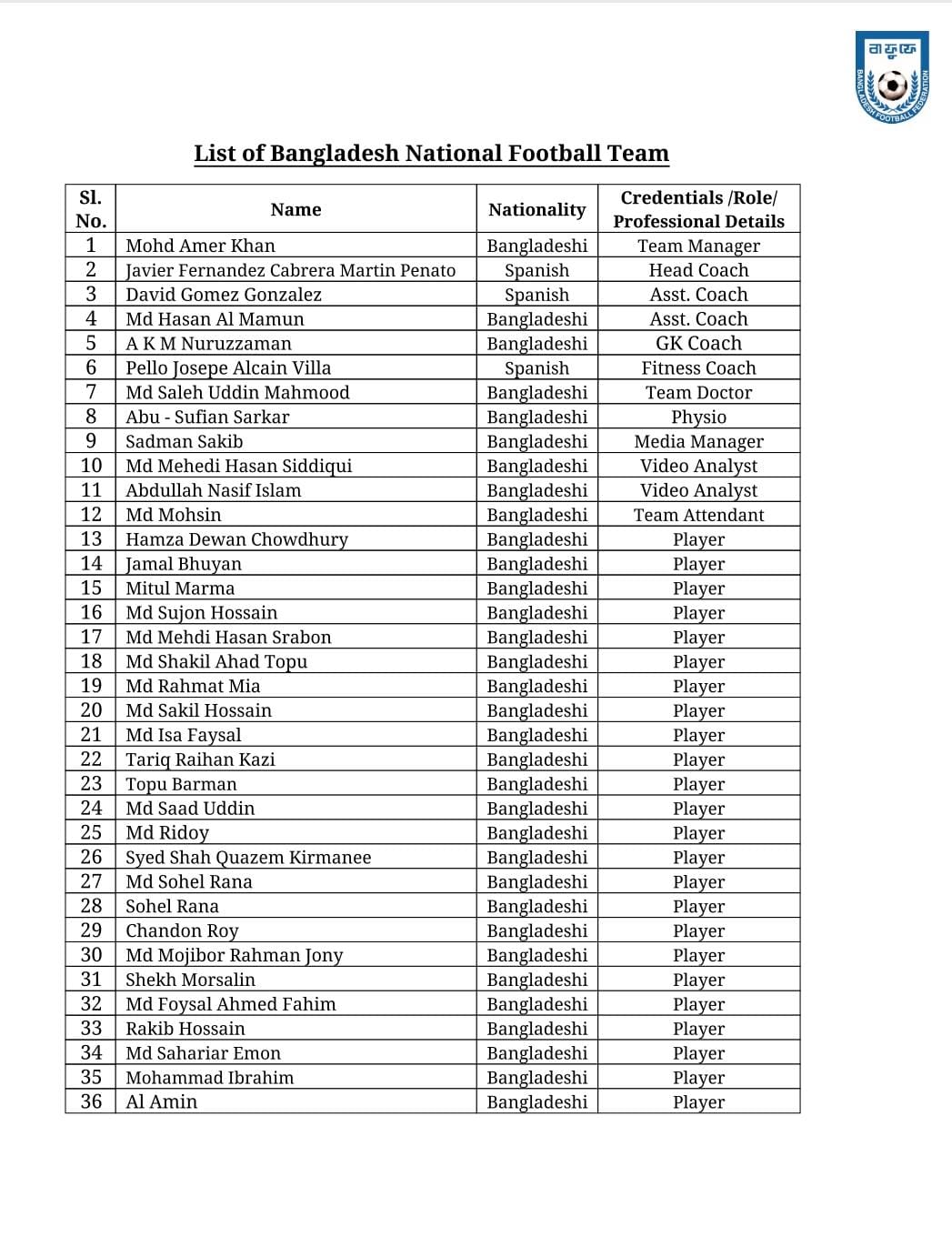 বাফুফে
BANGLADESH FOOTBALL FEDERATION

List of Bangladesh National Football Team

| Sl. No. | Name | Nationality | Credentials /Role/ Professional Details |
|---|---|---|---|
| 1 | Mohd Amer Khan | Bangladeshi | Team Manager |
| 2 | Javier Fernandez Cabrera Martin Penato | Spanish | Head Coach |
| 3 | David Gomez Gonzalez | Spanish | Asst. Coach |
| 4 | Md Hasan Al Mamun | Bangladeshi | Asst. Coach |
| 5 | A K M Nuruzzaman | Bangladeshi | GK Coach |
| 6 | Pello Josepe Alcain Villa | Spanish | Fitness Coach |
| 7 | Md Saleh Uddin Mahmood | Bangladeshi | Team Doctor |
| 8 | Abu - Sufian Sarkar | Bangladeshi | Physio |
| 9 | Sadman Sakib | Bangladeshi | Media Manager |
| 10 | Md Mehedi Hasan Siddiqui | Bangladeshi | Video Analyst |
| 11 | Abdullah Nasif Islam | Bangladeshi | Video Analyst |
| 12 | Md Mohsin | Bangladeshi | Team Attendant |
| 13 | Hamza Dewan Chowdhury | Bangladeshi | Player |
| 14 | Jamal Bhuyan | Bangladeshi | Player |
| 15 | Mitul Marma | Bangladeshi | Player |
| 16 | Md Sujon Hossain | Bangladeshi | Player |
| 17 | Md Mehdi Hasan Srabon | Bangladeshi | Player |
| 18 | Md Shakil Ahad Topu | Bangladeshi | Player |
| 19 | Md Rahmat Mia | Bangladeshi | Player |
| 20 | Md Sakil Hossain | Bangladeshi | Player |
| 21 | Md Isa Faysal | Bangladeshi | Player |
| 22 | Tariq Raihan Kazi | Bangladeshi | Player |
| 23 | Topu Barman | Bangladeshi | Player |
| 24 | Md Saad Uddin | Bangladeshi | Player |
| 25 | Md Ridoy | Bangladeshi | Player |
| 26 | Syed Shah Quazem Kirmanee | Bangladeshi | Player |
| 27 | Md Sohel Rana | Bangladeshi | Player |
| 28 | Sohel Rana | Bangladeshi | Player |
| 29 | Chandon Roy | Bangladeshi | Player |
| 30 | Md Mojibor Rahman Jony | Bangladeshi | Player |
| 31 | Shekh Morsalin | Bangladeshi | Player |
| 32 | Md Foysal Ahmed Fahim | Bangladeshi | Player |
| 33 | Rakib Hossain | Bangladeshi | Player |
| 34 | Md Sahariar Emon | Bangladeshi | Player |
| 35 | Mohammad Ibrahim | Bangladeshi | Player |
| 36 | Al Amin | Bangladeshi | Player |